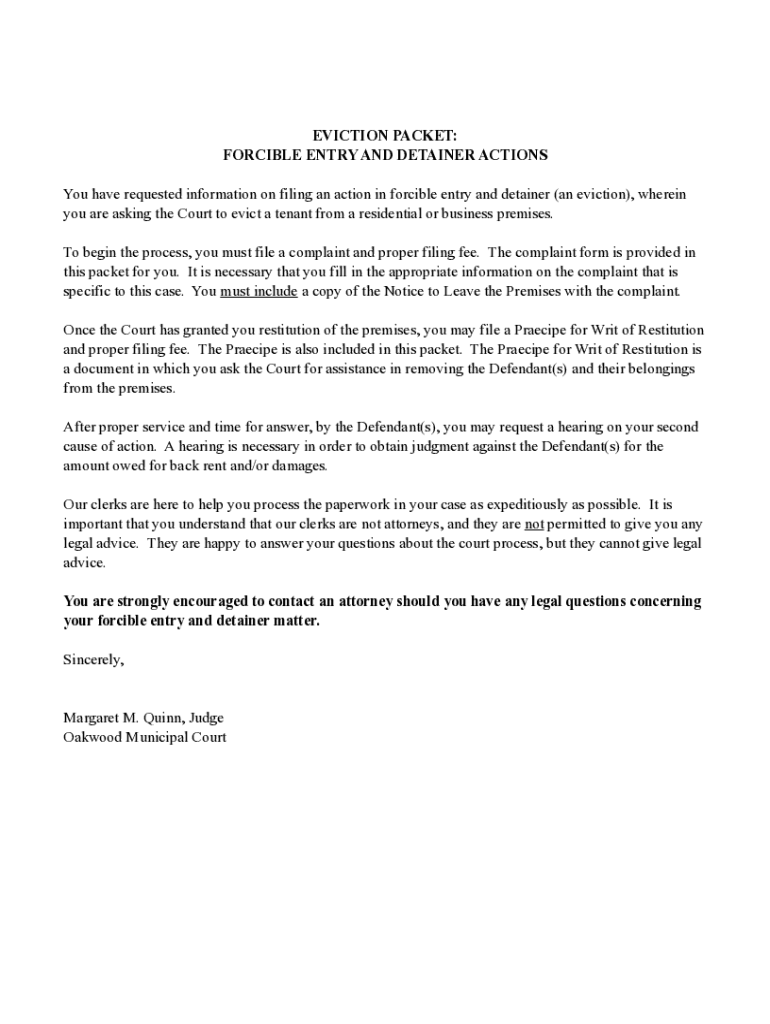 EVICTION PACKET:
FORCIBLE ENTRY AND DETAINER ACTIONS

You have requested information on filing an action in forcible entry and detainer (an eviction), wherein you are asking the Court to evict a tenant from a residential or business premises.

To begin the process, you must file a complaint and proper filing fee. The complaint form is provided in this packet for you. It is necessary that you fill in the appropriate information on the complaint that is specific to this case. You must include a copy of the Notice to Leave the Premises with the complaint.

Once the Court has granted you restitution of the premises, you may file a Praecipe for Writ of Restitution and proper filing fee. The Praecipe is also included in this packet. The Praecipe for Writ of Restitution is a document in which you ask the Court for assistance in removing the Defendant(s) and their belongings from the premises.

After proper service and time for answer, by the Defendant(s), you may request a hearing on your second cause of action. A hearing is necessary in order to obtain judgment against the Defendant(s) for the amount owed for back rent and/or damages.

Our clerks are here to help you process the paperwork in your case as expeditiously as possible. It is important that you understand that our clerks are not attorneys, and they are not permitted to give you any legal advice. They are happy to answer your questions about the court process, but they cannot give legal advice.

You are strongly encouraged to contact an attorney should you have any legal questions concerning your forcible entry and detainer matter.

Sincerely,

Margaret M. Quinn, Judge
Oakwood Municipal Court